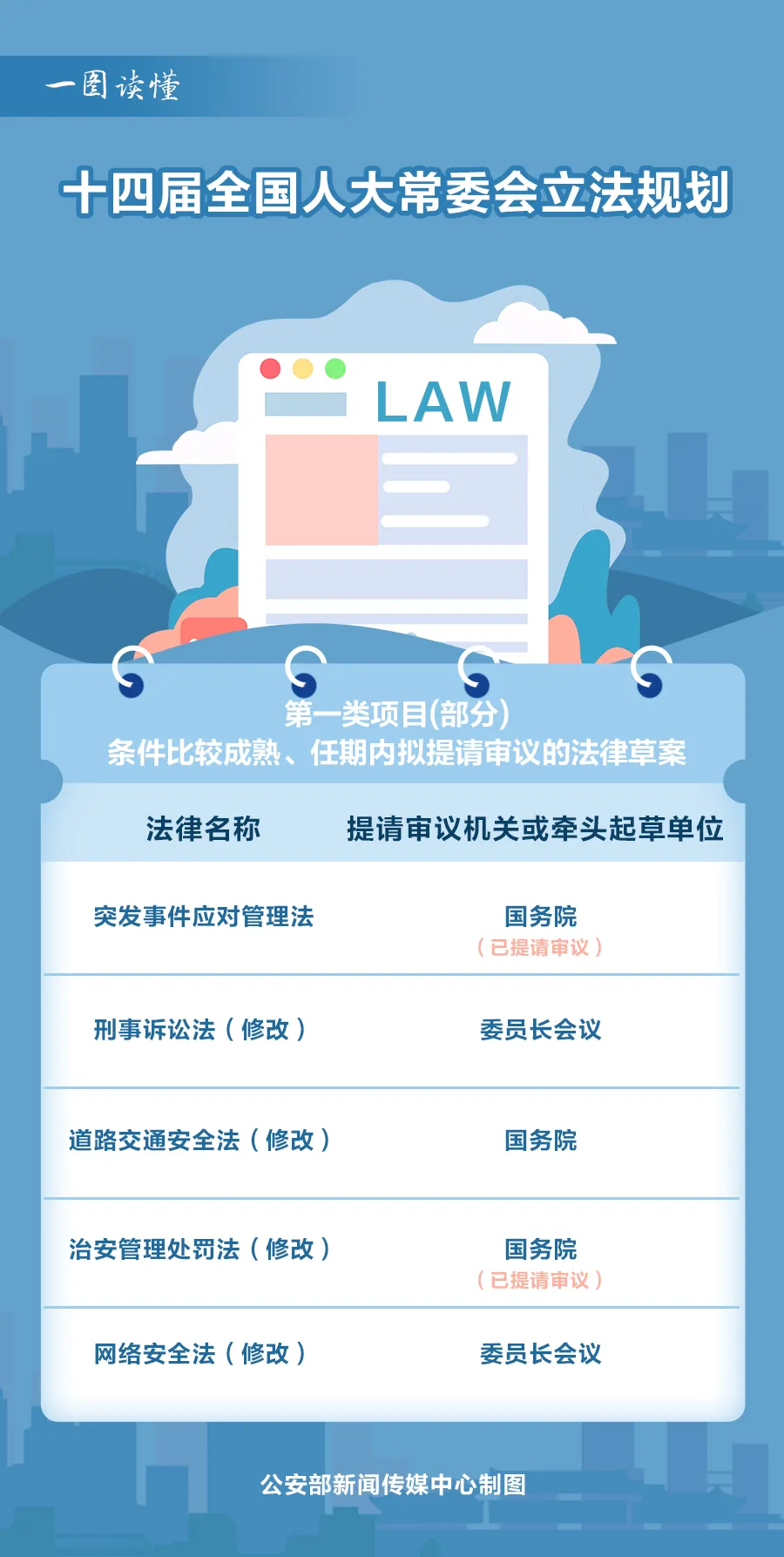 一图读懂

十四届全国人大常委会立法规划

LAW

第一类项目(部分)
条件比较成熟、任期内拟提请审议的法律草案

| 法律名称 | 提请审议机关或牵头起草单位 |
|---|---|
| 突发事件应对管理法 | 国务院（已提请审议） |
| 刑事诉讼法（修改） | 委员长会议 |
| 道路交通安全法（修改） | 国务院 |
| 治安管理处罚法（修改） | 国务院（已提请审议） |
| 网络安全法（修改） | 委员长会议 |

公安部新闻传媒中心制图